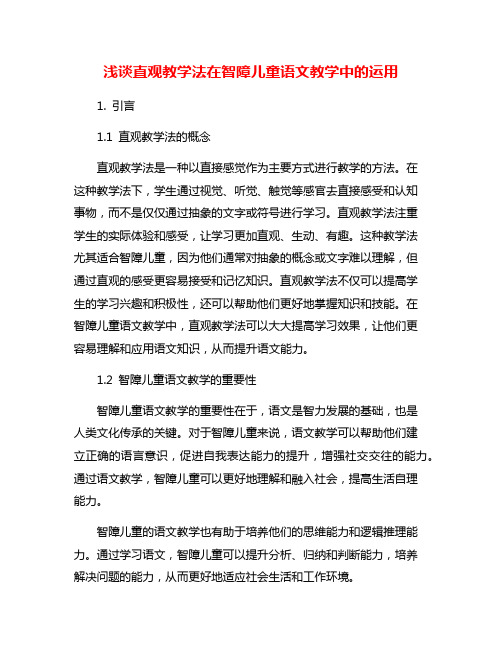 浅谈直观教学法在智障儿童语文教学中的运用

1. 引言

1.1 直观教学法的概念

直观教学法是一种以直接感觉作为主要方式进行教学的方法。在这种教学法下，学生通过视觉、听觉、触觉等感官去直接感受和认知事物，而不是仅仅通过抽象的文字或符号进行学习。直观教学法注重学生的实际体验和感受，让学习更加直观、生动、有趣。这种教学法尤其适合智障儿童，因为他们通常对抽象的概念或文字难以理解，但通过直观的感受更容易接受和记忆知识。直观教学法不仅可以提高学生的学习兴趣和积极性，还可以帮助他们更好地掌握知识和技能。在智障儿童语文教学中，直观教学法可以大大提高学习效果，让他们更容易理解和应用语文知识，从而提升语文能力。

1.2 智障儿童语文教学的重要性

智障儿童语文教学的重要性在于，语文是智力发展的基础，也是人类文化传承的关键。对于智障儿童来说，语文教学可以帮助他们建立正确的语言意识，促进自我表达能力的提升，增强社交交往的能力。通过语文教学，智障儿童可以更好地理解和融入社会，提高生活自理能力。

智障儿童的语文教学也有助于培养他们的思维能力和逻辑推理能力。通过学习语文，智障儿童可以提升分析、归纳和判断能力，培养解决问题的能力，从而更好地适应社会生活和工作环境。